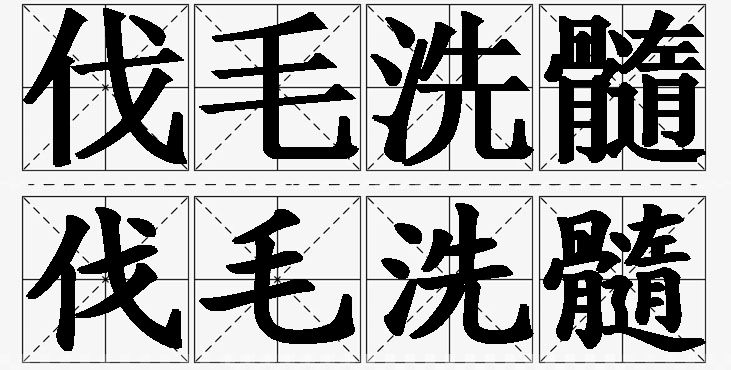 伐毛洗髓

伐毛洗髓